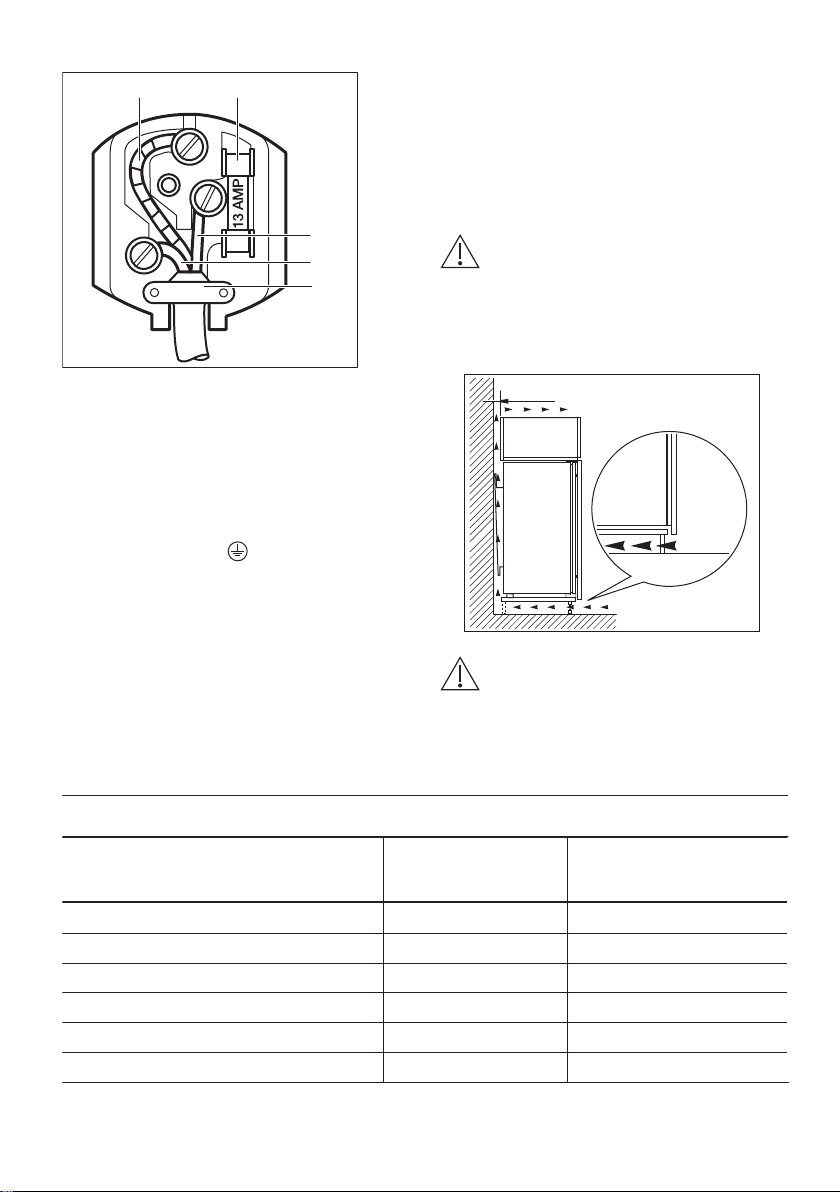 13 AMP